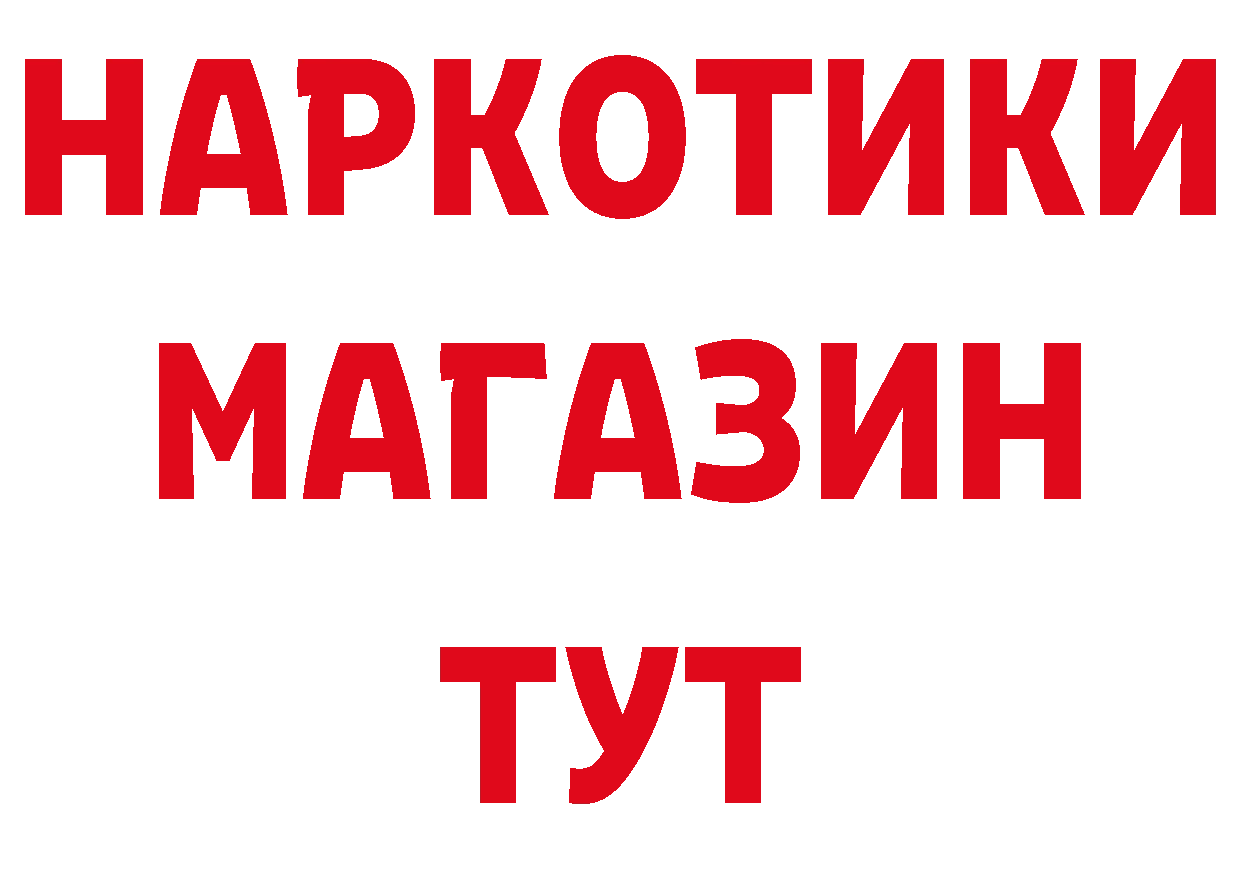 НАРКОТИКИ
МАГАЗИН
ТУТ